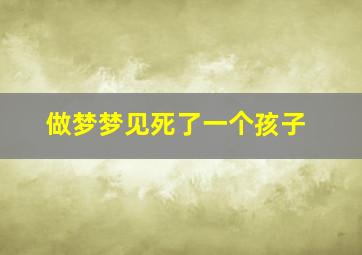 做梦梦见死了一个孩子